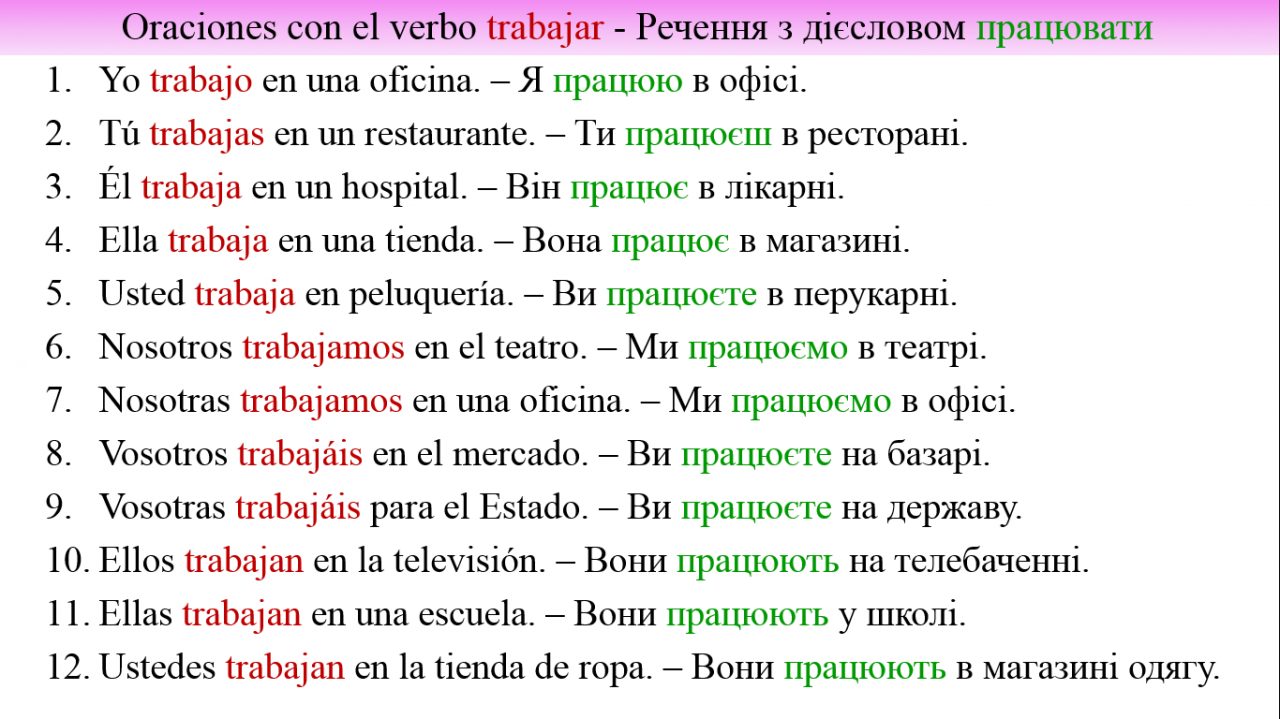 Oraciones con el verbo trabajar - Речення з дієсловом працювати

1. Yo trabajo en una oficina. – Я працюю в офісі.
2. Tú trabajas en un restaurante. – Ти працюєш в ресторані.
3. Él trabaja en un hospital. – Він працює в лікарні.
4. Ella trabaja en una tienda. – Вона працює в магазині.
5. Usted trabaja en peluquería. – Ви працюєте в перукарні.
6. Nosotros trabajamos en el teatro. – Ми працюємо в театрі.
7. Nosotras trabajamos en una oficina. – Ми працюємо в офісі.
8. Vosotros trabajáis en el mercado. – Ви працюєте на базарі.
9. Vosotras trabajáis para el Estado. – Ви працюєте на державу.
10. Ellos trabajan en la televisión. – Вони працюють на телебаченні.
11. Ellas trabajan en una escuela. – Вони працюють у школі.
12. Ustedes trabajan en la tienda de ropa. – Вони працюють в магазині одягу.